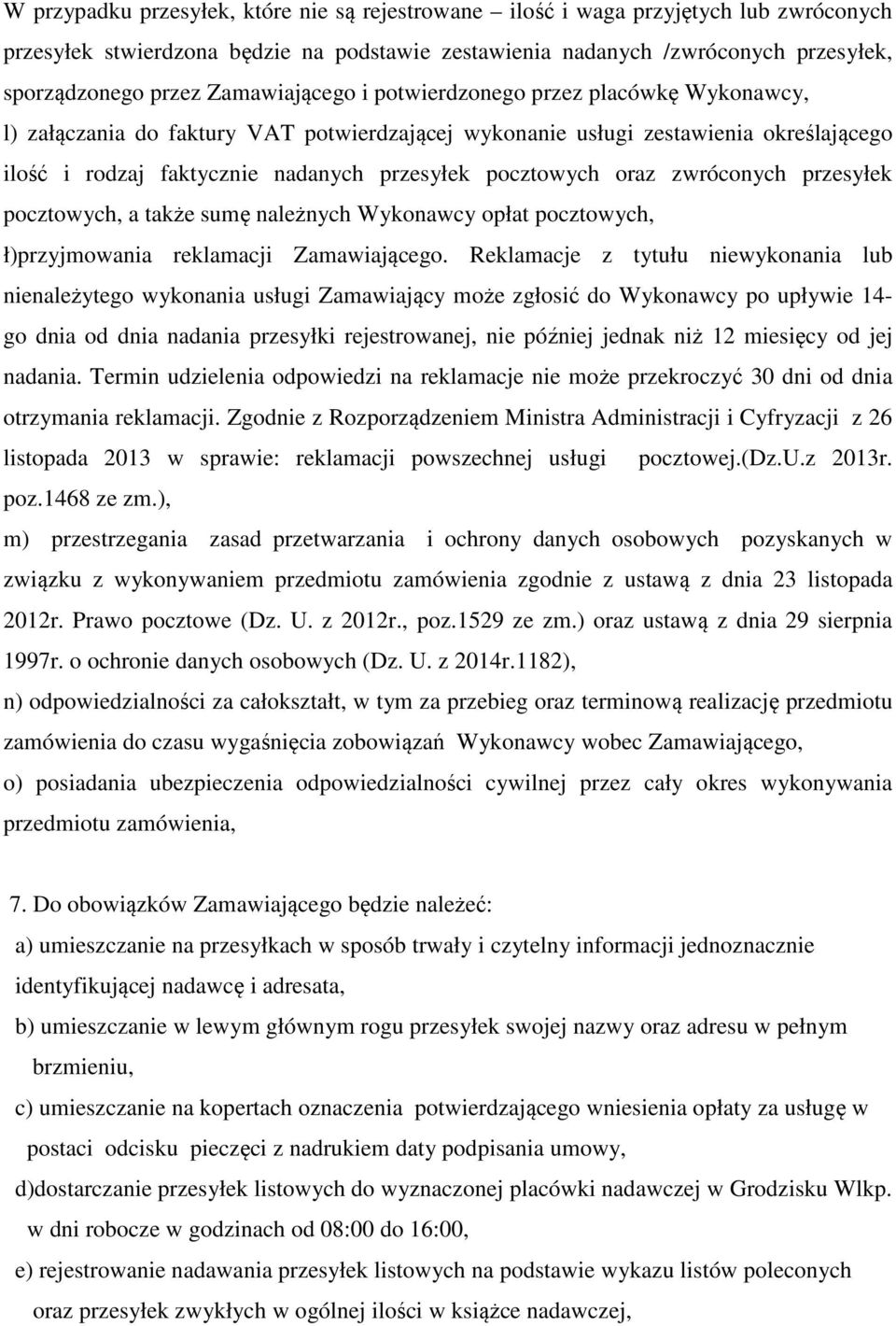 W przypadku przesyłek, które nie są rejestrowane – ilość i waga przyjętych lub zwróconych przesyłek stwierdzona będzie na podstawie zestawienia nadanych /zwróconych przesyłek, sporządzonego przez Zamawiającego i potwierdzonego przez placówkę Wykonawcy,

l) załączania do faktury VAT potwierdzającej wykonanie usługi zestawienia określającego ilość i rodzaj faktycznie nadanych przesyłek pocztowych oraz zwróconych przesyłek pocztowych, a także sumę należnych Wykonawcy opłat pocztowych,

ł)przyjmowania reklamacji Zamawiającego. Reklamacje z tytułu niewykonania lub nienależytego wykonania usługi Zamawiający może zgłosić do Wykonawcy po upływie 14-go dnia od dnia nadania przesyłki rejestrowanej, nie później jednak niż 12 miesięcy od jej nadania. Termin udzielenia odpowiedzi na reklamacje nie może przekroczyć 30 dni od dnia otrzymania reklamacji. Zgodnie z Rozporządzeniem Ministra Administracji i Cyfryzacji z 26 listopada 2013 w sprawie: reklamacji powszechnej usługi pocztowej.(Dz.U.z 2013r. poz.1468 ze zm.),

m) przestrzegania zasad przetwarzania i ochrony danych osobowych pozyskanych w związku z wykonywaniem przedmiotu zamówienia zgodnie z ustawą z dnia 23 listopada 2012r. Prawo pocztowe (Dz. U. z 2012r., poz.1529 ze zm.) oraz ustawą z dnia 29 sierpnia 1997r. o ochronie danych osobowych (Dz. U. z 2014r.1182),

n) odpowiedzialności za całokształt, w tym za przebieg oraz terminową realizację przedmiotu zamówienia do czasu wygaśnięcia zobowiązań Wykonawcy wobec Zamawiającego,

o) posiadania ubezpieczenia odpowiedzialności cywilnej przez cały okres wykonywania przedmiotu zamówienia,

7. Do obowiązków Zamawiającego będzie należeć:

a) umieszczanie na przesyłkach w sposób trwały i czytelny informacji jednoznacznie identyfikującej nadawcę i adresata,

b) umieszczanie w lewym głównym rogu przesyłek swojej nazwy oraz adresu w pełnym brzmieniu,

c) umieszczanie na kopertach oznaczenia potwierdzającego wniesienia opłaty za usługę w postaci odcisku pieczęci z nadrukiem daty podpisania umowy,

d)dostarczanie przesyłek listowych do wyznaczonej placówki nadawczej w Grodzisku Wlkp. w dni robocze w godzinach od 08:00 do 16:00,

e) rejestrowanie nadawania przesyłek listowych na podstawie wykazu listów poleconych oraz przesyłek zwykłych w ogólnej ilości w książce nadawczej,